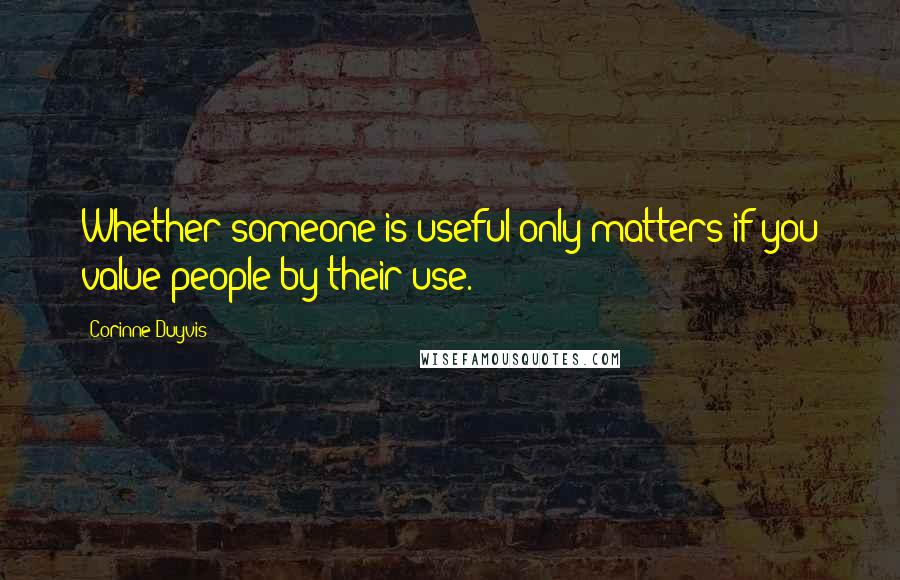 Whether someone is useful only matters if you value people by their use.

Corinne Duyvis

WISEFAMOUSQUOTES.COM